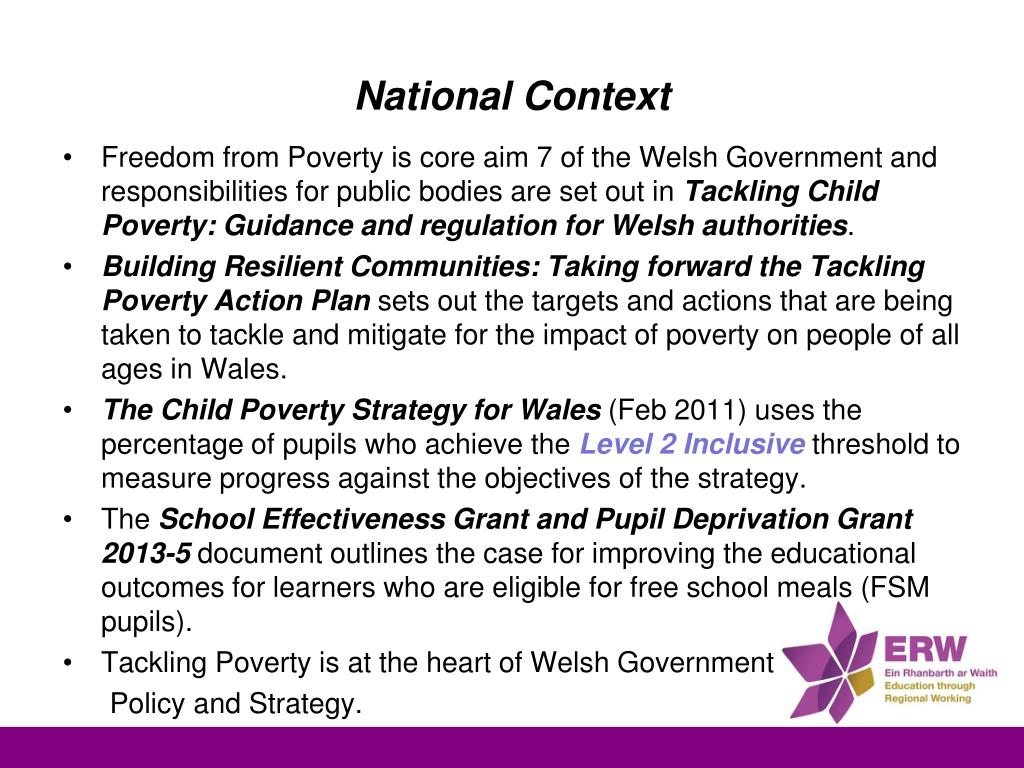 National Context

• Freedom from Poverty is core aim 7 of the Welsh Government and responsibilities for public bodies are set out in Tackling Child Poverty: Guidance and regulation for Welsh authorities.

• Building Resilient Communities: Taking forward the Tackling Poverty Action Plan sets out the targets and actions that are being taken to tackle and mitigate for the impact of poverty on people of all ages in Wales.

• The Child Poverty Strategy for Wales (Feb 2011) uses the percentage of pupils who achieve the Level 2 Inclusive threshold to measure progress against the objectives of the strategy.

• The School Effectiveness Grant and Pupil Deprivation Grant 2013-5 document outlines the case for improving the educational outcomes for learners who are eligible for free school meals (FSM pupils).

• Tackling Poverty is at the heart of Welsh Government Policy and Strategy.

ERW
Ein Rhanbarth ar Waith
Education through Regional Working